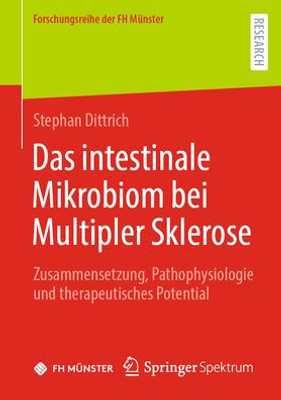 Forschungsreihe der FH Münster

RESEARCH

Stephan Dittrich

Das intestinale Mikrobiom bei Multipler Sklerose

Zusammensetzung, Pathophysiologie und therapeutisches Potential

FH MÜNSTER

Springer Spektrum